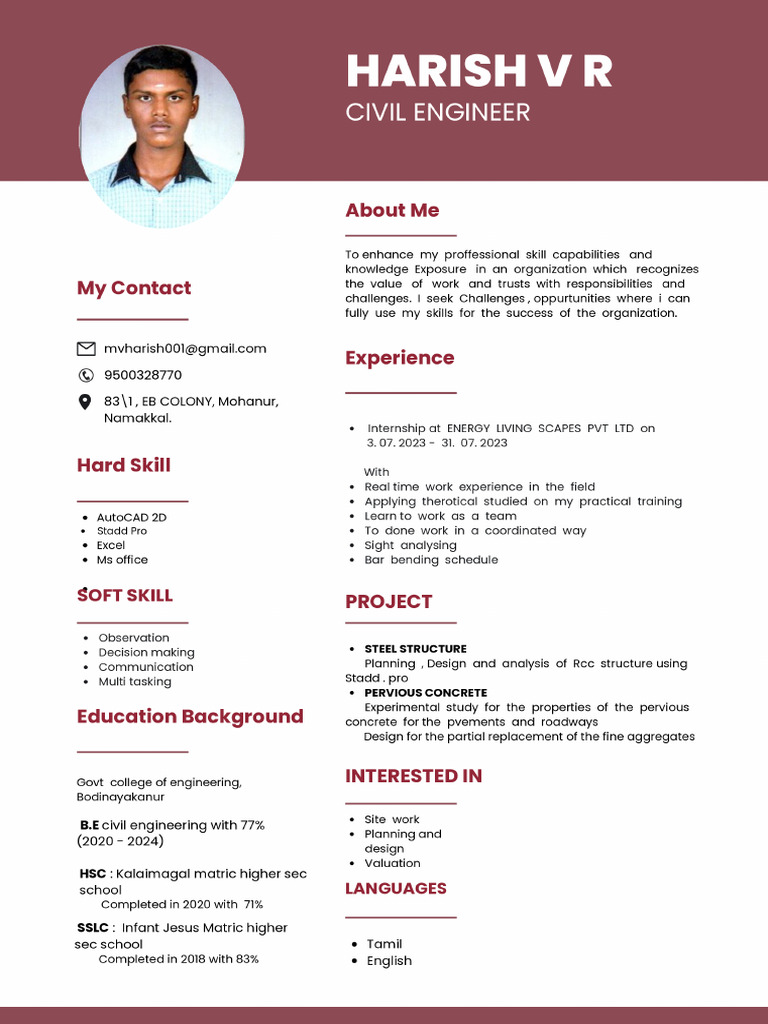 HARISH V R
CIVIL ENGINEER

My Contact

mvharish001@gmail.com
9500328770
83\1 , EB COLONY, Mohanur, Namakkal.

Hard Skill

- AutoCAD 2D
- Stadd Pro
- Excel
- Ms office

SOFT SKILL

- Observation
- Decision making
- Communication
- Multi tasking

Education Background

Govt college of engineering, Bodinayakanur

B.E civil engineering with 77% (2020 - 2024)

HSC : Kalaimagal matric higher sec school
Completed in 2020 with 71%

SSLC : Infant Jesus Matric higher sec school
Completed in 2018 with 83%

About Me

To enhance my proffessional skill capabilities and knowledge Exposure in an organization which recognizes the value of work and trusts with responsibilities and challenges. I seek Challenges , oppurtunities where i can fully use my skills for the success of the organization.

Experience

- Internship at ENERGY LIVING SCAPES PVT LTD on 3. 07. 2023 - 31. 07. 2023

With
- Real time work experience in the field
- Applying therotical studied on my practical training
- Learn to work as a team
- To done work in a coordinated way
- Sight analysing
- Bar bending schedule

PROJECT

- STEEL STRUCTURE
Planning , Design and analysis of Rcc structure using Stadd . pro
- PERVIOUS CONCRETE
Experimental study for the properties of the pervious concrete for the pvements and roadways
Design for the partial replacement of the fine aggregates

INTERESTED IN

- Site work
- Planning and design
- Valuation

LANGUAGES

- Tamil
- English